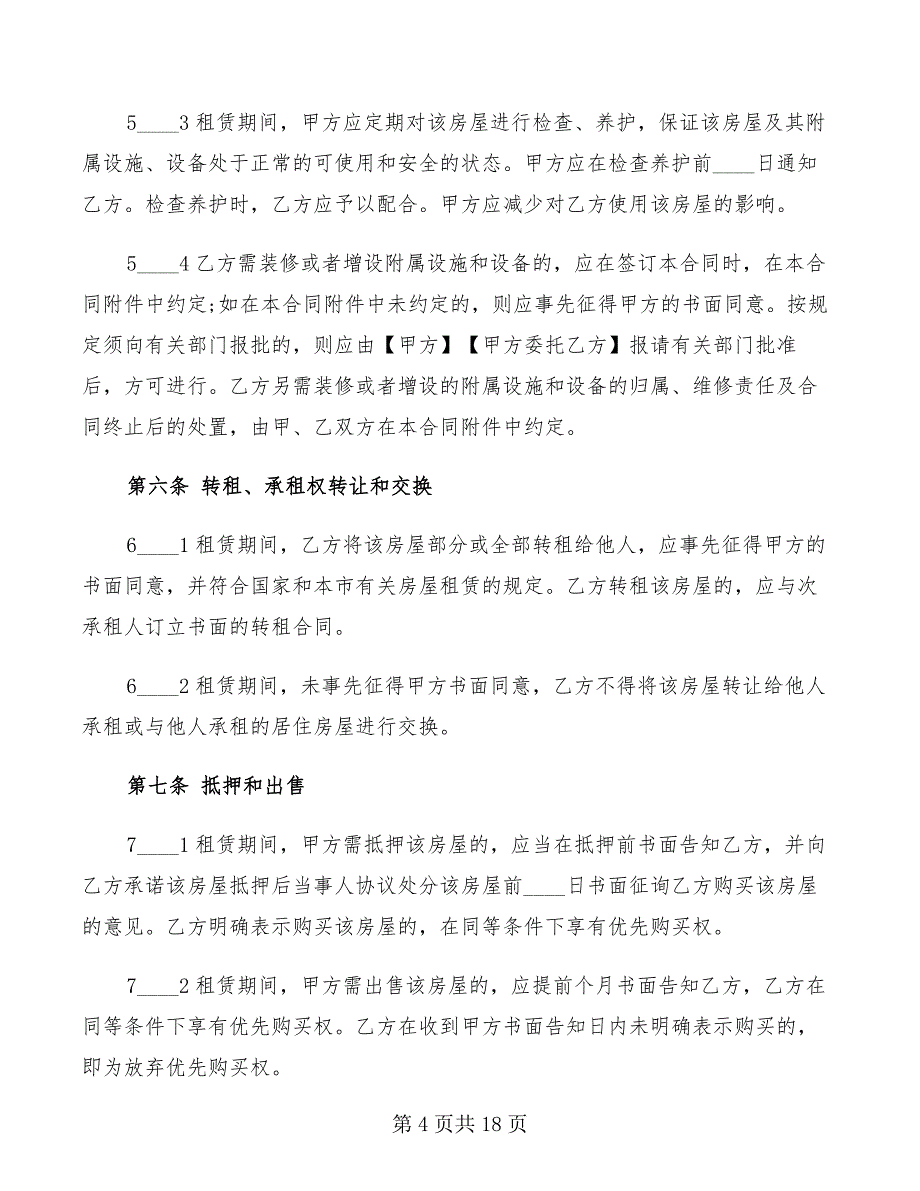 5____3 租赁期间，甲方应定期对该房屋进行检查、养护，保证该房屋及其附属设施、设备处于正常的可使用和安全的状态。甲方应在检查养护前____日通知乙方。检查养护时，乙方应予以配合。甲方应减少对乙方使用该房屋的影响。

5____4 乙方需装修或者增设附属设施和设备的，应在签订本合同时，在本合同附件中约定;如在本合同附件中未约定的，则应事先征得甲方的书面同意。按规定须向有关部门报批的，则应由【甲方】【甲方委托乙方】报请有关部门批准后，方可进行。乙方另需装修或者增设的附属设施和设备的归属、维修责任及合同终止后的处置，由甲、乙双方在本合同附件中约定。

第六条 转租、承租权转让和交换

6____1 租赁期间，乙方将该房屋部分或全部转租给他人，应事先征得甲方的书面同意，并符合国家和本市有关房屋租赁的规定。乙方转租该房屋的，应与次承租人订立书面的转租合同。

6____2 租赁期间，未事先征得甲方书面同意，乙方不得将该房屋转让给他人承租或与他人承租的居住房屋进行交换。

第七条 抵押和出售

7____1 租赁期间，甲方需抵押该房屋的，应当在抵押前书面告知乙方，并向乙方承诺该房屋抵押后当事人协议处分该房屋前____日书面征询乙方购买该房屋的意见。乙方明确表示购买该房屋的，在同等条件下享有优先购买权。

7____2 租赁期间，甲方需出售该房屋的，应提前个月书面告知乙方，乙方在同等条件下享有优先购买权。乙方在收到甲方书面告知日内未明确表示购买的，即为放弃优先购买权。

第 4 页共 18 页